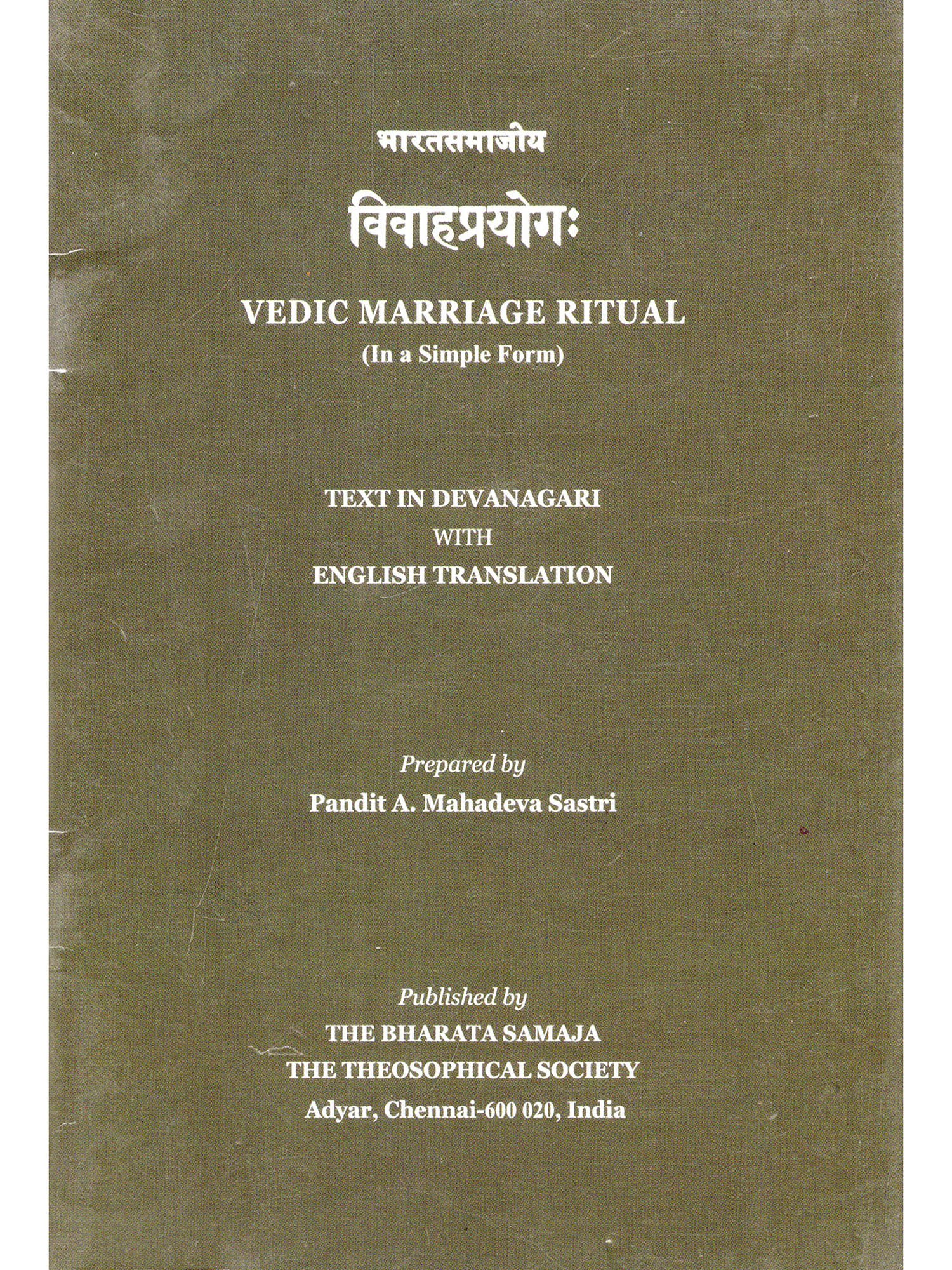 भारतसमाजीय

विवाहप्रयोगः

VEDIC MARRIAGE RITUAL
(In a Simple Form)

TEXT IN DEVANAGARI
WITH
ENGLISH TRANSLATION

Prepared by
Pandit A. Mahadeva Sastri

Published by
THE BHARATA SAMAJA
THE THEOSOPHICAL SOCIETY
Adyar, Chennai-600 020, India